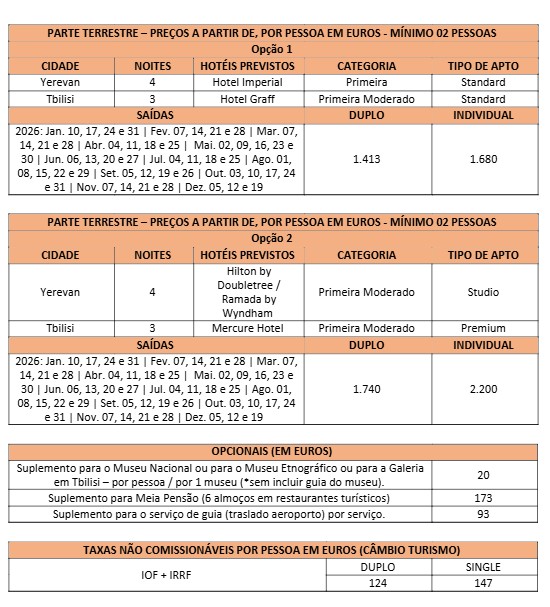 | PARTE TERRESTRE – PREÇOS A PARTIR DE, POR PESSOA EM EUROS - MÍNIMO 02 PESSOAS | | | | |
|---|---|---|---|---|
| Opção 1 | | | | |
| CIDADE | NOITES | HOTÉIS PREVISTOS | CATEGORIA | TIPO DE APTO |
| Yerevan | 4 | Hotel Imperial | Primeira | Standard |
| Tbilisi | 3 | Hotel Graff | Primeira Moderado | Standard |
| SAÍDAS | | | DUPLO | INDIVIDUAL |
| 2026: Jan. 10, 17, 24 e 31 \| Fev. 07, 14, 21 e 28 \| Mar. 07, 14, 21 e 28 \| Abr. 04, 11, 18 e 25 \| Mai. 02, 09, 16, 23 e 30 \| Jun. 06, 13, 20 e 27 \| Jul. 04, 11, 18 e 25 \| Ago. 01, 08, 15, 22 e 29 \| Set. 05, 12, 19 e 26 \| Out. 03, 10, 17, 24 e 31 \| Nov. 07, 14, 21 e 28 \| Dez. 05, 12 e 19 | | | 1.413 | 1.680 |

| PARTE TERRESTRE – PREÇOS A PARTIR DE, POR PESSOA EM EUROS - MÍNIMO 02 PESSOAS | | | | |
|---|---|---|---|---|
| Opção 2 | | | | |
| CIDADE | NOITES | HOTÉIS PREVISTOS | CATEGORIA | TIPO DE APTO |
| Yerevan | 4 | Hilton by Doubletree / Ramada by Wyndham | Primeira Moderado | Studio |
| Tbilisi | 3 | Mercure Hotel | Primeira Moderado | Premium |
| SAÍDAS | | | DUPLO | INDIVIDUAL |
| 2026: Jan. 10, 17, 24 e 31 \| Fev. 07, 14, 21 e 28 \| Mar. 07, 14, 21 e 28 \| Abr. 04, 11, 18 e 25 \| Mai. 02, 09, 16, 23 e 30 \| Jun. 06, 13, 20 e 27 \| Jul. 04, 11, 18 e 25 \| Ago. 01, 08, 15, 22 e 29 \| Set. 05, 12, 19 e 26 \| Out. 03, 10, 17, 24 e 31 \| Nov. 07, 14, 21 e 28 \| Dez. 05, 12 e 19 | | | 1.740 | 2.200 |

| OPCIONAIS (EM EUROS) | |
|---|---|
| Suplemento para o Museu Nacional ou para o Museu Etnográfico ou para a Galeria em Tbilisi – por pessoa / por 1 museu (*sem incluir guia do museu). | 20 |
| Suplemento para Meia Pensão (6 almoços em restaurantes turísticos) | 173 |
| Suplemento para o serviço de guia (traslado aeroporto) por serviço. | 93 |

| TAXAS NÃO COMISSIONÁVEIS POR PESSOA EM EUROS (CÂMBIO TURISMO) | | |
|---|---|---|
| IOF + IRRF | DUPLO | SINGLE |
| | 124 | 147 |